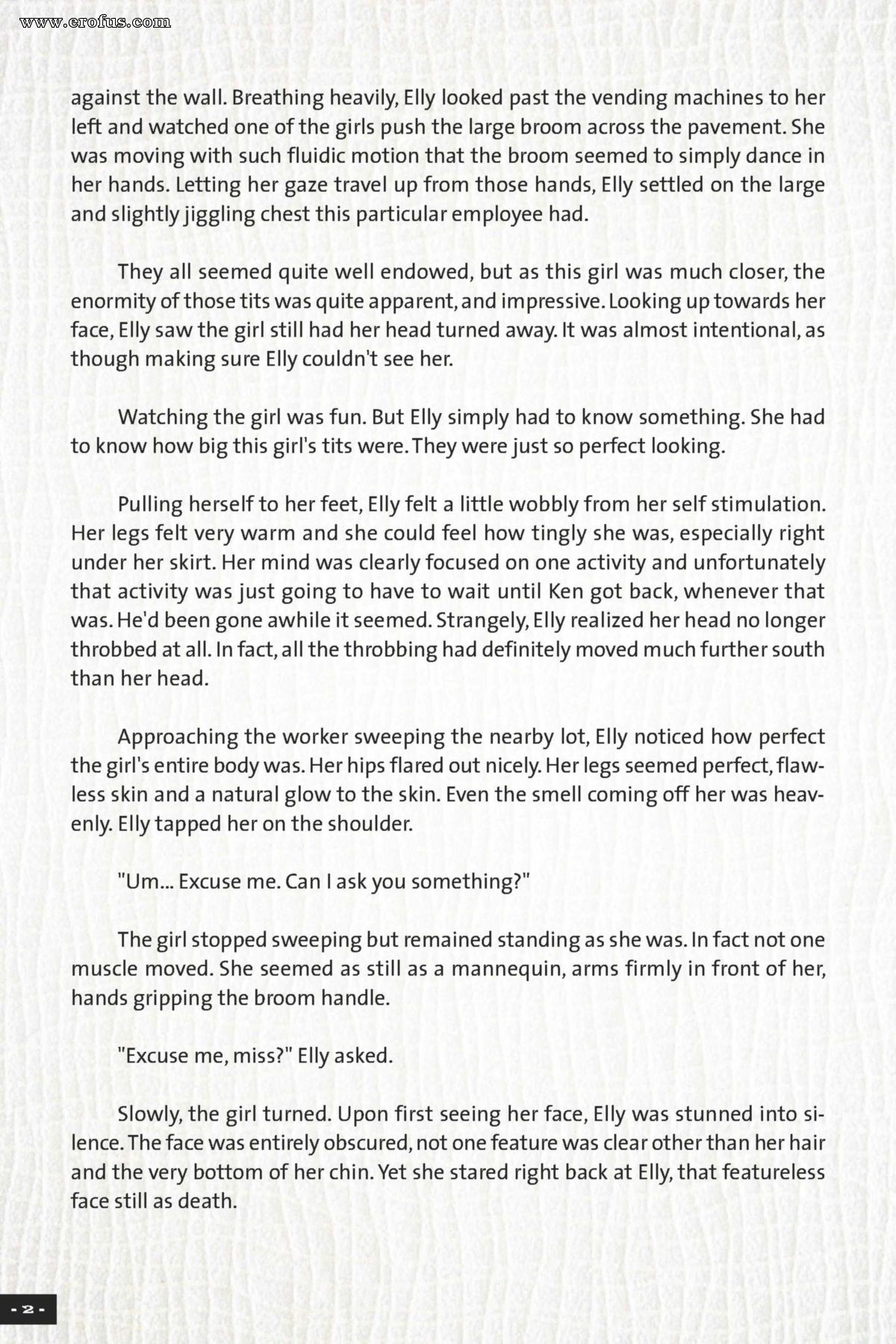 www.erofus.com

against the wall. Breathing heavily, Elly looked past the vending machines to her left and watched one of the girls push the large broom across the pavement. She was moving with such fluidic motion that the broom seemed to simply dance in her hands. Letting her gaze travel up from those hands, Elly settled on the large and slightly jiggling chest this particular employee had.

They all seemed quite well endowed, but as this girl was much closer, the enormity of those tits was quite apparent, and impressive. Looking up towards her face, Elly saw the girl still had her head turned away. It was almost intentional, as though making sure Elly couldn't see her.

Watching the girl was fun. But Elly simply had to know something. She had to know how big this girl's tits were. They were just so perfect looking.

Pulling herself to her feet, Elly felt a little wobbly from her self stimulation. Her legs felt very warm and she could feel how tingly she was, especially right under her skirt. Her mind was clearly focused on one activity and unfortunately that activity was just going to have to wait until Ken got back, whenever that was. He'd been gone awhile it seemed. Strangely, Elly realized her head no longer throbbed at all. In fact, all the throbbing had definitely moved much further south than her head.

Approaching the worker sweeping the nearby lot, Elly noticed how perfect the girl's entire body was. Her hips flared out nicely. Her legs seemed perfect, flawless skin and a natural glow to the skin. Even the smell coming off her was heavenly. Elly tapped her on the shoulder.

"Um... Excuse me. Can I ask you something?"

The girl stopped sweeping but remained standing as she was. In fact not one muscle moved. She seemed as still as a mannequin, arms firmly in front of her, hands gripping the broom handle.

"Excuse me, miss?" Elly asked.

Slowly, the girl turned. Upon first seeing her face, Elly was stunned into silence. The face was entirely obscured, not one feature was clear other than her hair and the very bottom of her chin. Yet she stared right back at Elly, that featureless face still as death.

- 2 -